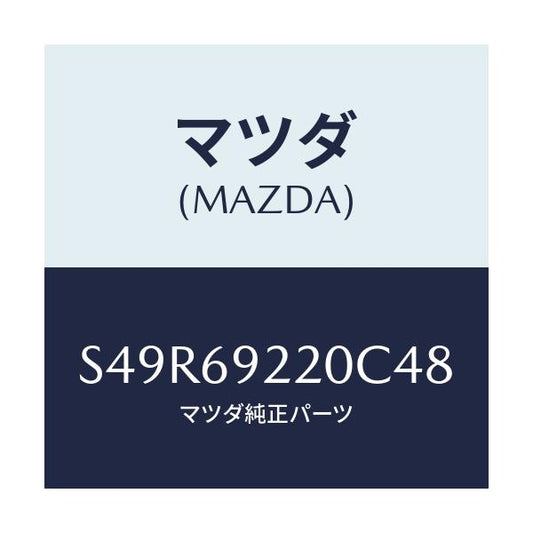 マツダ
(MAZDA)

S49R69220C48
マツダ純正パーツ